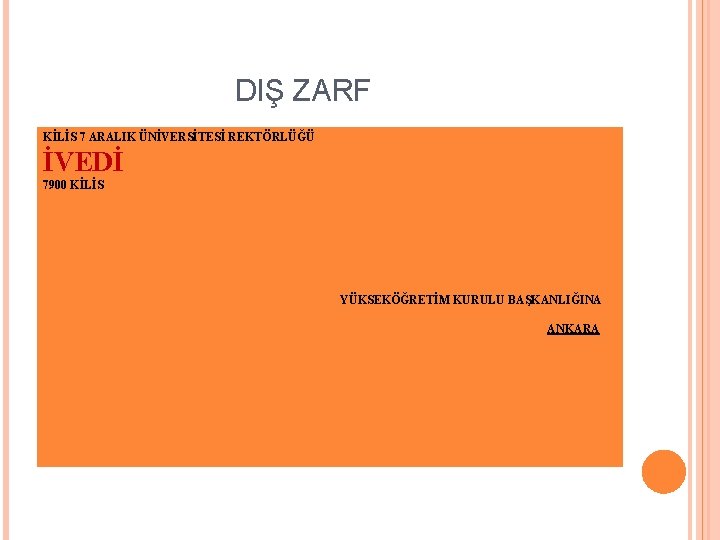 DIŞ ZARF

KİLİS 7 ARALIK ÜNİVERSİTESİ REKTÖRLÜĞÜ
İVEDİ
7900 KİLİS

YÜKSEKÖĞRETİM KURULU BAŞKANLIĞINA
ANKARA